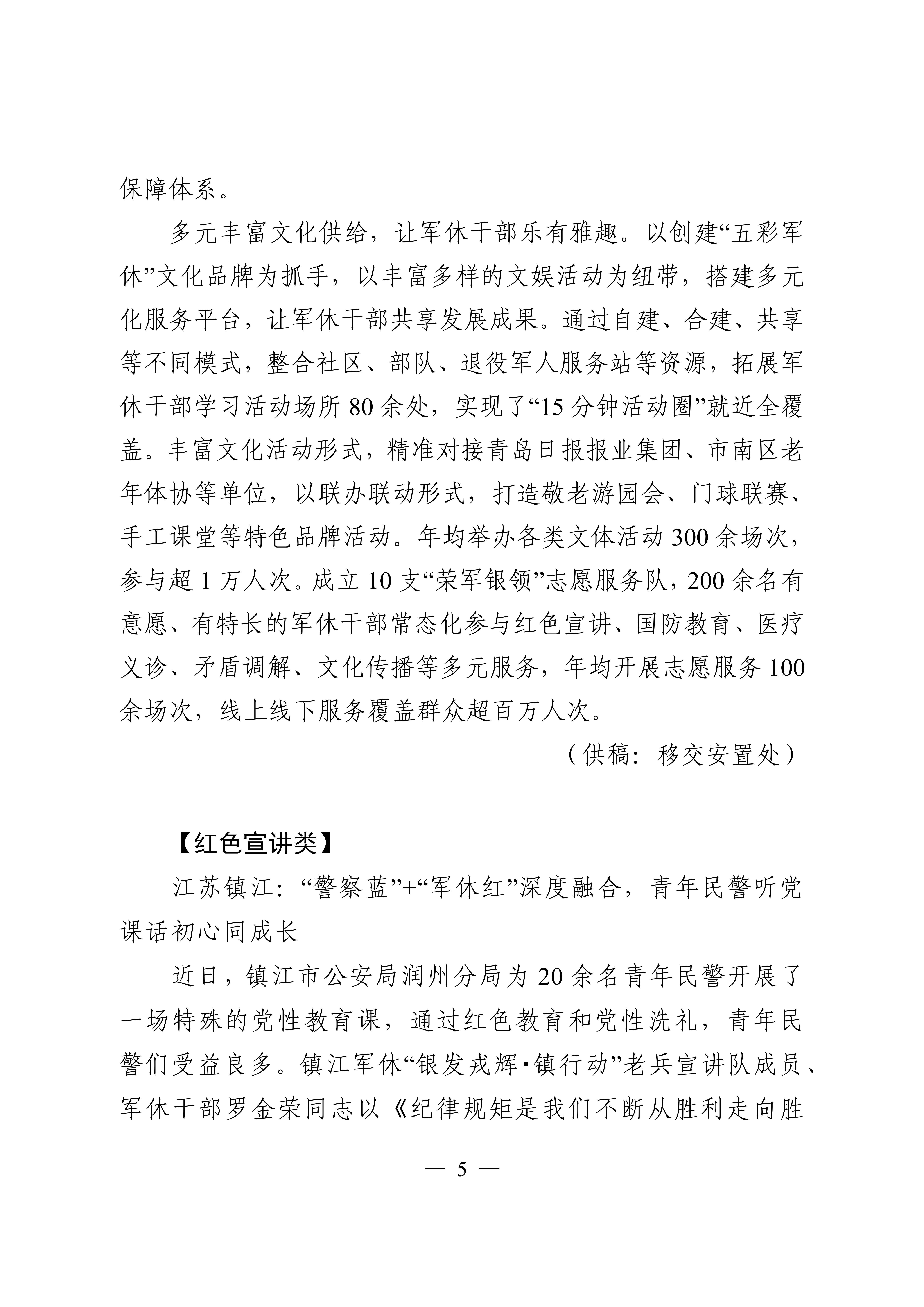 保障体系。

多元丰富文化供给，让军休干部乐有雅趣。以创建“五彩军休”文化品牌为抓手，以丰富多样的文娱活动为纽带，搭建多元化服务平台，让军休干部共享发展成果。通过自建、合建、共享等不同模式，整合社区、部队、退役军人服务站等资源，拓展军休干部学习活动场所 80 余处，实现了“15 分钟活动圈”就近全覆盖。丰富文化活动形式，精准对接青岛日报报业集团、市南区老年体协等单位，以联办联动形式，打造敬老游园会、门球联赛、手工课堂等特色品牌活动。年均举办各类文体活动 300 余场次，参与超 1 万人次。成立 10 支“荣军银领”志愿服务队，200 余名有意愿、有特长的军休干部常态化参与红色宣讲、国防教育、医疗义诊、矛盾调解、文化传播等多元服务，年均开展志愿服务 100 余场次，线上线下服务覆盖群众超百万人次。

（供稿：移交安置处）

【红色宣讲类】

江苏镇江：“警察蓝”+“军休红”深度融合，青年民警听党课话初心同成长

近日，镇江市公安局润州分局为 20 余名青年民警开展了一场特殊的党性教育课，通过红色教育和党性洗礼，青年民警们受益良多。镇江军休“银发戎辉▪镇行动”老兵宣讲队成员、军休干部罗金荣同志以《纪律规矩是我们不断从胜利走向胜

— 5 —